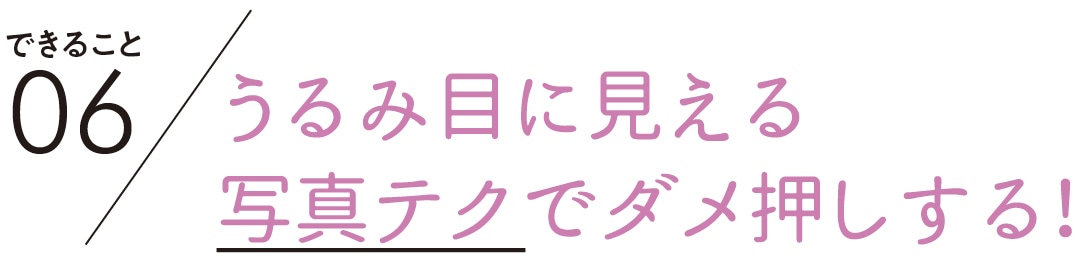 できること
06

うるみ目に見える
写真テクでダメ押しする!